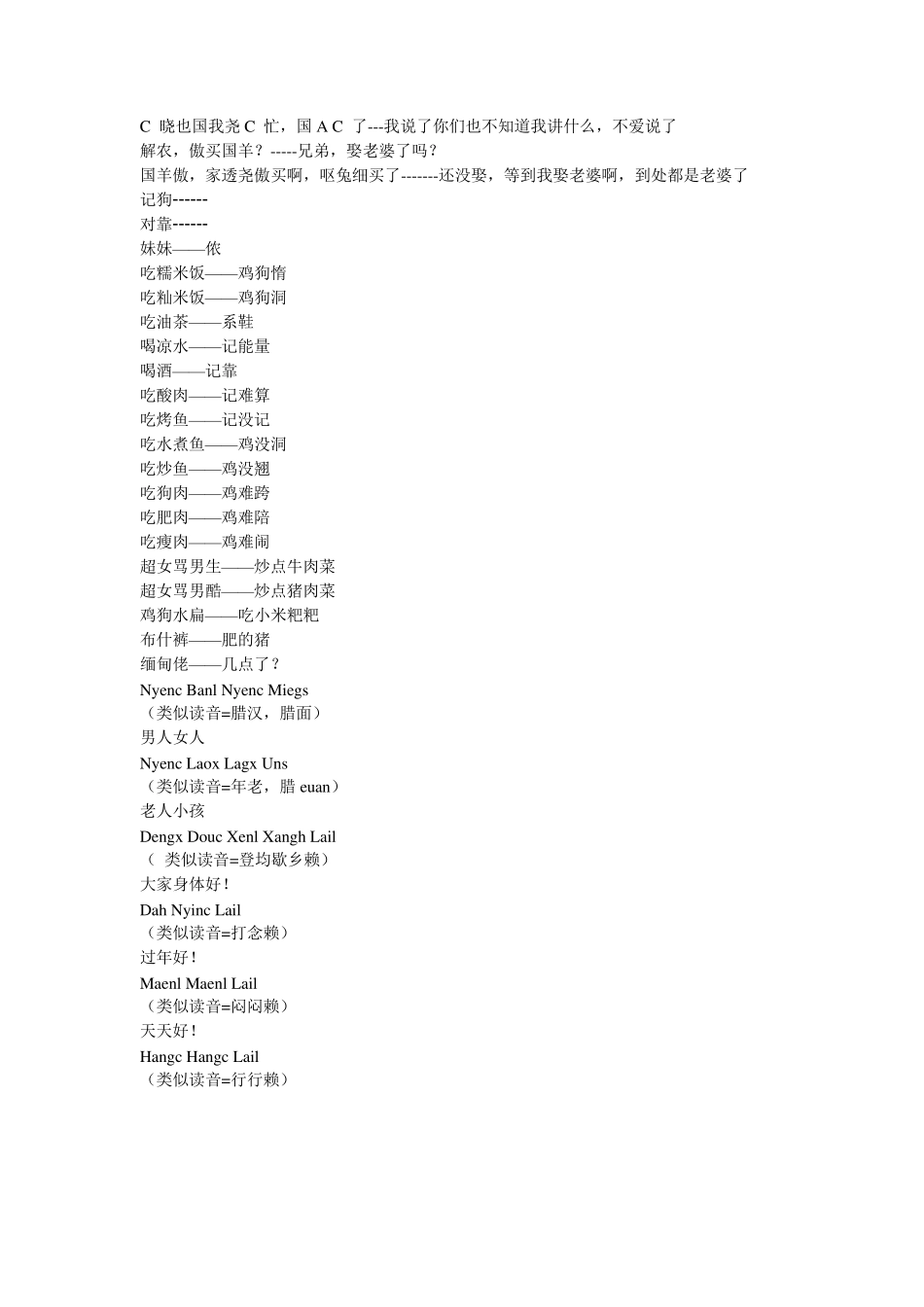 C 晓也国我尧 C 忙，国 A C 了---我说了你们也不知道我讲什么，不爱说了
解农，傲买国羊？-----兄弟，娶老婆了吗？
国羊傲，家透尧傲买啊，呕兔细买了-------还没娶，等到我娶老婆啊，到处都是老婆了
记狗------
对靠------
妹妹——侬
吃糯米饭——鸡狗惰
吃籼米饭——鸡狗洞
吃油茶——系鞋
喝凉水——记能量
喝酒——记靠
吃酸肉——记难算
吃烤鱼——记没记
吃水煮鱼——鸡没洞
吃炒鱼——鸡没翘
吃狗肉——鸡难跨
吃肥肉——鸡难陪
吃瘦肉——鸡难闹
超女骂男生——炒点牛肉菜
超女骂男酷——炒点猪肉菜
鸡狗水扁——吃小米粑粑
布什裤——肥的猪
缅甸佬——几点了？
Nyenc Banl Nyenc Miegs
（类似读音=腊汉，腊面）
男人女人
Nyenc Laox Lagx Uns
（类似读音=年老，腊 euan）
老人小孩
Dengx Douc Xenl Xangh Lail
（ 类似读音=登均歇乡赖）
大家身体好！
Dah Nyinc Lail
（类似读音=打念赖）
过年好！
Maenl Maenl Lail
（类似读音=闷闷赖）
天天好！
Hangc Hangc Lail
（类似读音=行行赖）